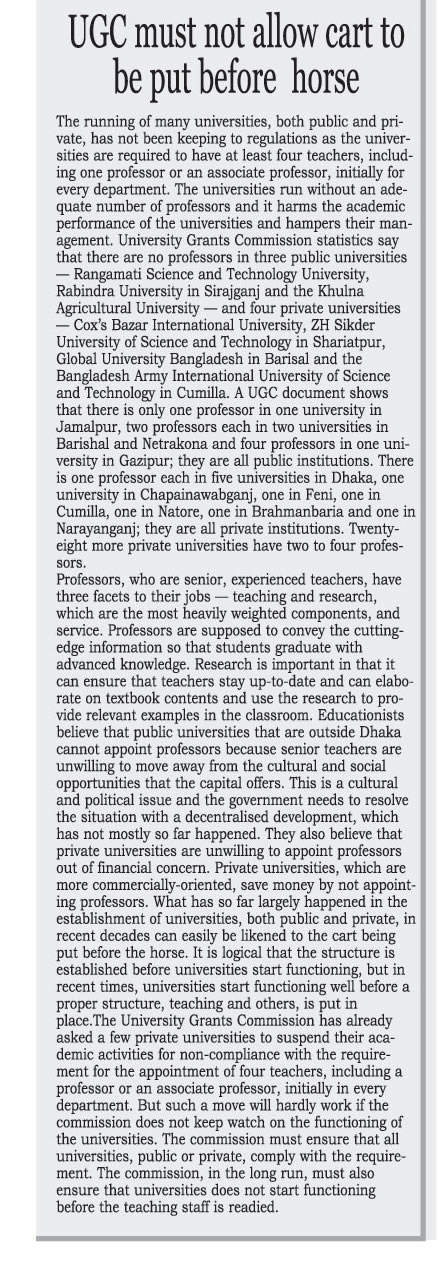 UGC must not allow cart to be put before horse

The running of many universities, both public and private, has not been keeping to regulations as the universities are required to have at least four teachers, including one professor or an associate professor, initially for every department. The universities run without an adequate number of professors and it harms the academic performance of the universities and hampers their management. University Grants Commission statistics say that there are no professors in three public universities — Rangamati Science and Technology University, Rabindra University in Sirajganj and the Khulna Agricultural University — and four private universities — Cox's Bazar International University, ZH Sikder University of Science and Technology in Shariatpur, Global University Bangladesh in Barisal and the Bangladesh Army International University of Science and Technology in Cumilla. A UGC document shows that there is only one professor in one university in Jamalpur, two professors each in two universities in Barishal and Netrakona and four professors in one university in Gazipur; they are all public institutions. There is one professor each in five universities in Dhaka, one university in Chapainawabganj, one in Feni, one in Cumilla, one in Natore, one in Brahmanbaria and one in Narayanganj; they are all private institutions. Twenty-eight more private universities have two to four professors.
Professors, who are senior, experienced teachers, have three facets to their jobs — teaching and research, which are the most heavily weighted components, and service. Professors are supposed to convey the cutting-edge information so that students graduate with advanced knowledge. Research is important in that it can ensure that teachers stay up-to-date and can elaborate on textbook contents and use the research to provide relevant examples in the classroom. Educationists believe that public universities that are outside Dhaka cannot appoint professors because senior teachers are unwilling to move away from the cultural and social opportunities that the capital offers. This is a cultural and political issue and the government needs to resolve the situation with a decentralised development, which has not mostly so far happened. They also believe that private universities are unwilling to appoint professors out of financial concern. Private universities, which are more commercially-oriented, save money by not appointing professors. What has so far largely happened in the establishment of universities, both public and private, in recent decades can easily be likened to the cart being put before the horse. It is logical that the structure is established before universities start functioning, but in recent times, universities start functioning well before a proper structure, teaching and others, is put in place.The University Grants Commission has already asked a few private universities to suspend their academic activities for non-compliance with the requirement for the appointment of four teachers, including a professor or an associate professor, initially in every department. But such a move will hardly work if the commission does not keep watch on the functioning of the universities. The commission must ensure that all universities, public or private, comply with the requirement. The commission, in the long run, must also ensure that universities does not start functioning before the teaching staff is readied.